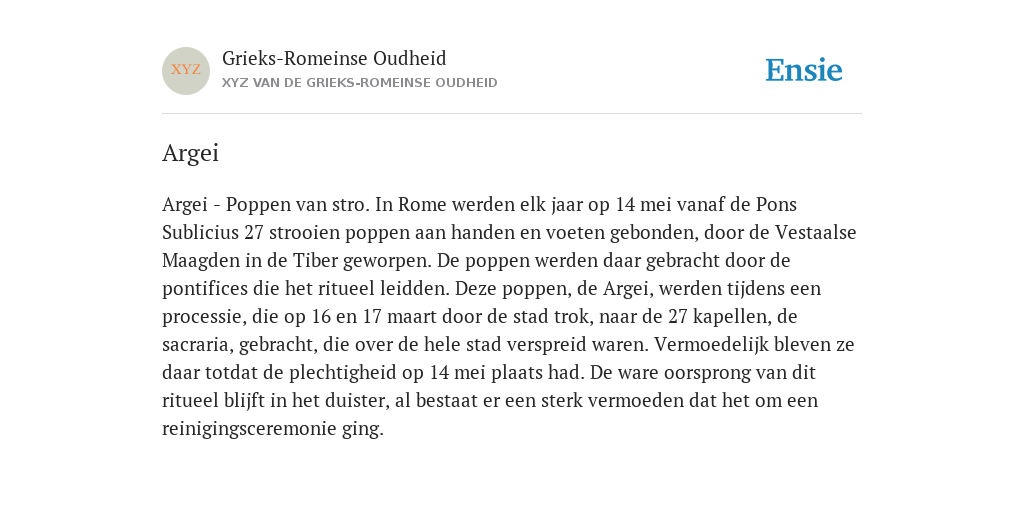 XYZ

Grieks-Romeinse Oudheid
XYZ VAN DE GRIEKS-ROMEINSE OUDHEID

Ensie

Argei

Argei - Poppen van stro. In Rome werden elk jaar op 14 mei vanaf de Pons Sublicius 27 strooien poppen aan handen en voeten gebonden, door de Vestaalse Maagden in de Tiber geworpen. De poppen werden daar gebracht door de pontifices die het ritueel leidden. Deze poppen, de Argei, werden tijdens een processie, die op 16 en 17 maart door de stad trok, naar de 27 kapellen, de sacraria, gebracht, die over de hele stad verspreid waren. Vermoedelijk bleven ze daar totdat de plechtigheid op 14 mei plaats had. De ware oorsprong van dit ritueel blijft in het duister, al bestaat er een sterk vermoeden dat het om een reinigingsceremonie ging.